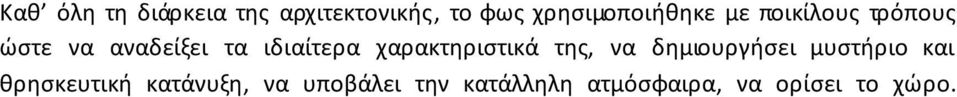 Καθ' όλη τη διάρκεια της αρχιτεκτονικής, το φως χρησιμοποιήθηκε με ποικίλους τρόπους ώστε να αναδείξει τα ιδιαίτερα χαρακτηριστικά της, να δημιουργήσει μυστήριο και θρησκευτική κατάνυξη, να υποβάλει την κατάλληλη ατμόσφαιρα, να ορίσει το χώρο.